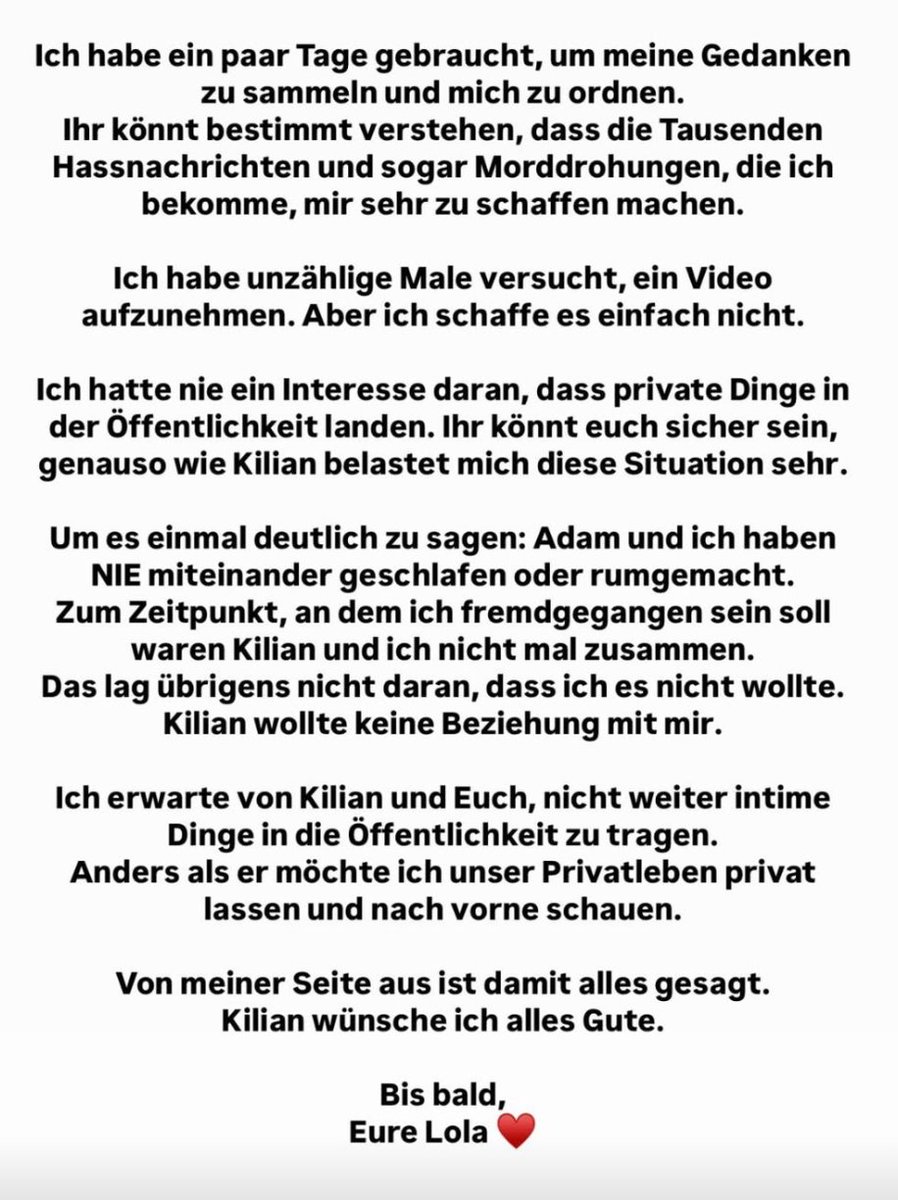 Ich habe ein paar Tage gebraucht, um meine Gedanken zu sammeln und mich zu ordnen.
Ihr könnt bestimmt verstehen, dass die Tausenden Hassnachrichten und sogar Morddrohungen, die ich bekomme, mir sehr zu schaffen machen.

Ich habe unzählige Male versucht, ein Video aufzunehmen. Aber ich schaffe es einfach nicht.

Ich hatte nie ein Interesse daran, dass private Dinge in der Öffentlichkeit landen. Ihr könnt euch sicher sein, genauso wie Kilian belastet mich diese Situation sehr.

Um es einmal deutlich zu sagen: Adam und ich haben NIE miteinander geschlafen oder rumgemacht.
Zum Zeitpunkt, an dem ich fremdgegangen sein soll waren Kilian und ich nicht mal zusammen.
Das lag übrigens nicht daran, dass ich es nicht wollte. Kilian wollte keine Beziehung mit mir.

Ich erwarte von Kilian und Euch, nicht weiter intime Dinge in die Öffentlichkeit zu tragen.
Anders als er möchte ich unser Privatleben privat lassen und nach vorne schauen.

Von meiner Seite aus ist damit alles gesagt.
Kilian wünsche ich alles Gute.

Bis bald,
Eure Lola ❤️